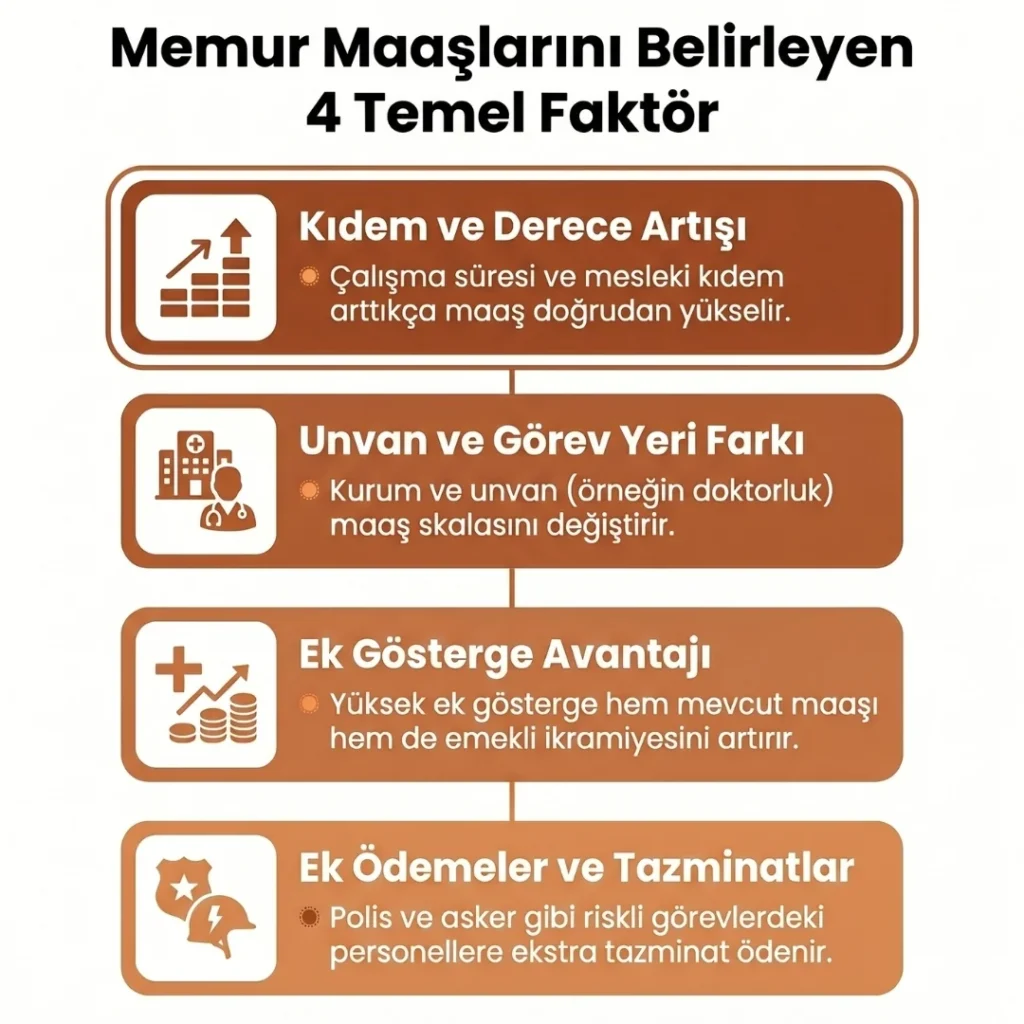 Memur Maaşlarını Belirleyen 4 Temel Faktör

Kıdem ve Derece Artışı

Çalışma süresi ve mesleki kıdem arttıkça maaş doğrudan yükselir.

Unvan ve Görev Yeri Farkı

Kurum ve unvan (örneğin doktorluk) maaş skalasını değiştirir.

Ek Gösterge Avantajı

Yüksek ek gösterge hem mevcut maaşı hem de emekli ikramiyesini artırır.

Ek Ödemeler ve Tazminatlar

Polis ve asker gibi riskli görevlerdeki personellere ekstra tazminat ödenir.